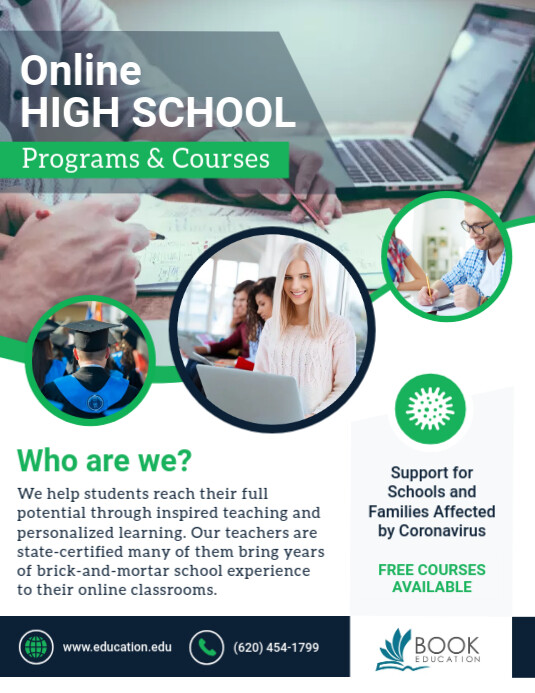 Online
HIGH SCHOOL

Programs & Courses

Who are we?

We help students reach their full potential through inspired teaching and personalized learning. Our teachers are state-certified many of them bring years of brick-and-mortar school experience to their online classrooms.

Support for Schools and Families Affected by Coronavirus

FREE COURSES AVAILABLE

www.education.edu

(620) 454-1799

BOOK
EDUCATION